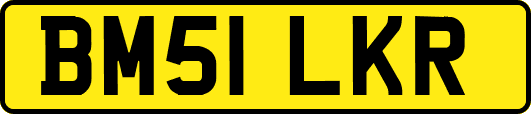 BM51 LKR